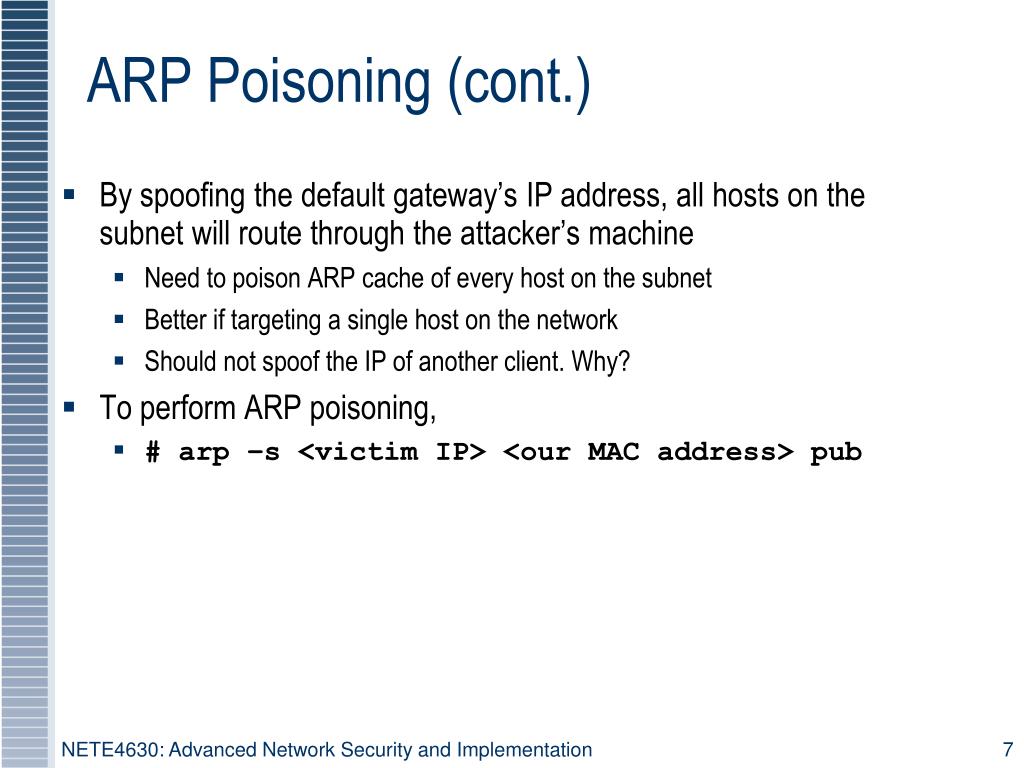 ARP Poisoning (cont.)

▪ By spoofing the default gateway’s IP address, all hosts on the subnet will route through the attacker’s machine

▪ Need to poison ARP cache of every host on the subnet

▪ Better if targeting a single host on the network

▪ Should not spoof the IP of another client. Why?

▪ To perform ARP poisoning,

▪ # arp –s <victim IP> <our MAC address> pub

NETE4630: Advanced Network Security and Implementation

7